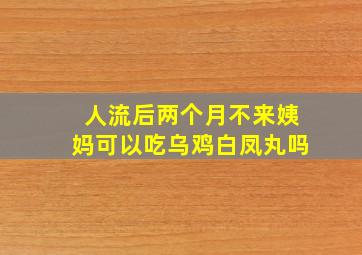 人流后两个月不来姨妈可以吃乌鸡白凤丸吗